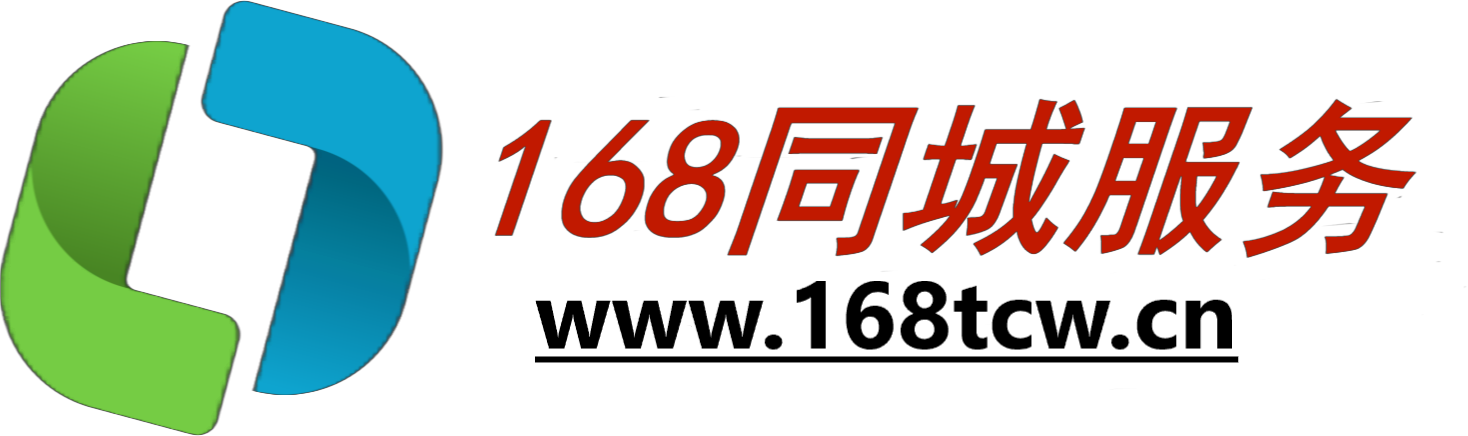 168同城服务
www.168tcw.cn